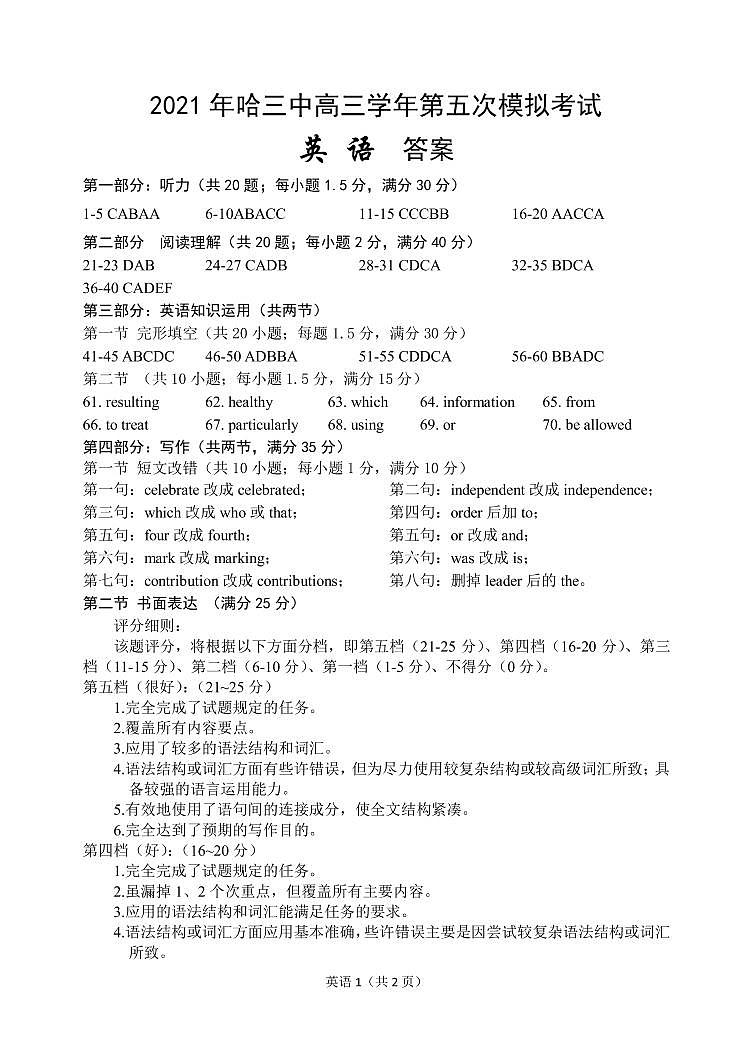 2021 年哈三中高三学年第五次模拟考试

英 语 答案

第一部分：听力（共 20 题；每小题 1.5 分，满分 30 分）

1-5 CABAA　6-10ABACC　11-15 CCCBB　16-20 AACCA

第二部分 阅读理解（共 20 题；每小题 2 分，满分 40 分）

21-23 DAB　24-27 CADB　28-31 CDCA　32-35 BDCA　36-40 CADEF

第三部分：英语知识运用（共两节）

第一节 完形填空（共 20 小题；每题 1.5 分，满分 30 分）

41-45 ABCDC　46-50 ADBBA　51-55 CDDCA　56-60 BBADC

第二节 （共 10 小题；每小题 1.5 分，满分 15 分）

61. resulting　62. healthy　63. which　64. information　65. from
66. to treat　67. particularly　68. using　69. or　70. be allowed

第四部分：写作（共两节，满分 35 分）

第一节 短文改错（共 10 小题；每小题 1 分，满分 10 分）

第一句：celebrate 改成 celebrated；　第二句：independent 改成 independence；
第三句：which 改成 who 或 that；　第四句：order 后加 to；
第五句：four 改成 fourth；　第五句：or 改成 and；
第六句：mark 改成 marking；　第六句：was 改成 is；
第七句：contribution 改成 contributions；　第八句：删掉 leader 后的 the。

第二节 书面表达 （满分 25 分）

评分细则：

该题评分，将根据以下方面分档，即第五档（21-25 分）、第四档（16-20 分）、第三档（11-15 分）、第二档（6-10 分）、第一档（1-5 分）、不得分（0 分）。

第五档（很好）：(21~25 分)

1.完全完成了试题规定的任务。
2.覆盖所有内容要点。
3.应用了较多的语法结构和词汇。
4.语法结构或词汇方面有些许错误，但为尽力使用较复杂结构或较高级词汇所致；具备较强的语言运用能力。
5.有效地使用了语句间的连接成分，使全文结构紧凑。
6.完全达到了预期的写作目的。

第四档（好）：(16~20 分)

1.完全完成了试题规定的任务。
2.虽漏掉 1、2 个次重点，但覆盖所有主要内容。
3.应用的语法结构和词汇能满足任务的要求。
4.语法结构或词汇方面应用基本准确，些许错误主要是因尝试较复杂语法结构或词汇所致。

英语 1（共 2 页）